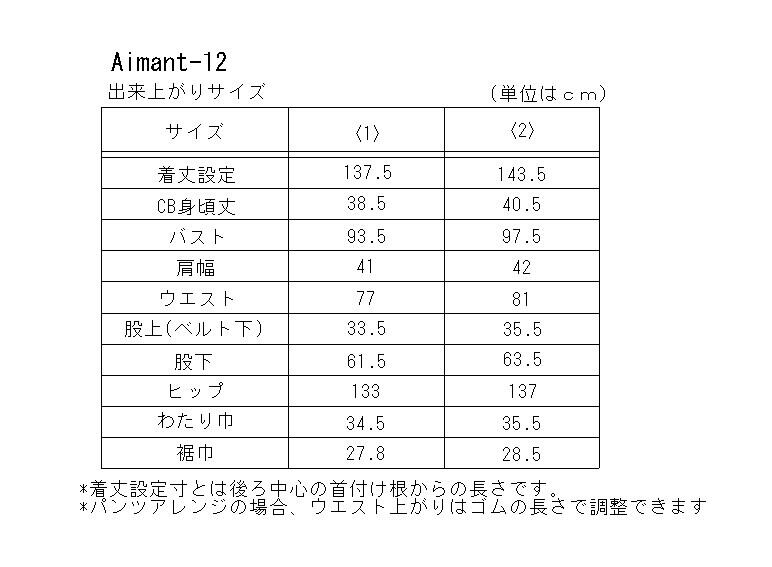 Aimant-12
出来上がりサイズ

(単位はｃｍ)

| サイズ | 〈1〉 | 〈2〉 |
|---|---|---|
| 着丈設定 | 137.5 | 143.5 |
| CB身頃丈 | 38.5 | 40.5 |
| バスト | 93.5 | 97.5 |
| 肩幅 | 41 | 42 |
| ウエスト | 77 | 81 |
| 股上(ベルト下) | 33.5 | 35.5 |
| 股下 | 61.5 | 63.5 |
| ヒップ | 133 | 137 |
| わたり巾 | 34.5 | 35.5 |
| 裾巾 | 27.8 | 28.5 |

*着丈設定寸とは後ろ中心の首付け根からの長さです。
*パンツアレンジの場合、ウエスト上がりはゴムの長さで調整できます